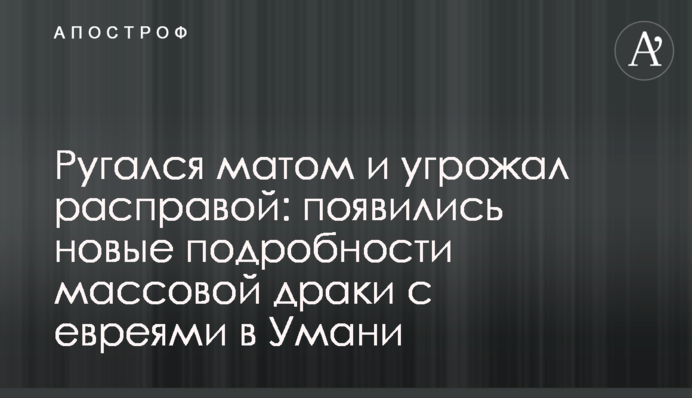 АПОСТРОФ

A'

Ругался матом и угрожал расправой: появились новые подробности массовой драки с евреями в Умани